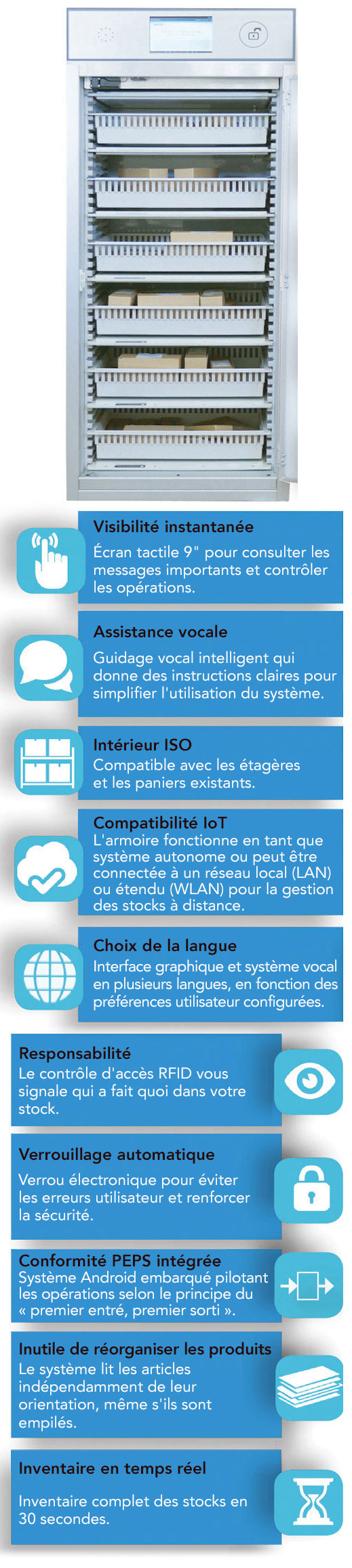 Visibilité instantanée
Écran tactile 9" pour consulter les messages importants et contrôler les opérations.

Assistance vocale
Guidage vocal intelligent qui donne des instructions claires pour simplifier l'utilisation du système.

Intérieur ISO
Compatible avec les étagères et les paniers existants.

Compatibilité IoT
L'armoire fonctionne en tant que système autonome ou peut être connectée à un réseau local (LAN) ou étendu (WLAN) pour la gestion des stocks à distance.

Choix de la langue
Interface graphique et système vocal en plusieurs langues, en fonction des préférences utilisateur configurées.

Responsabilité
Le contrôle d'accès RFID vous signale qui a fait quoi dans votre stock.

Verrouillage automatique
Verrou électronique pour éviter les erreurs utilisateur et renforcer la sécurité.

Conformité PEPS intégrée
Système Android embarqué pilotant les opérations selon le principe du « premier entré, premier sorti ».

Inutile de réorganiser les produits
Le système lit les articles indépendamment de leur orientation, même s'ils sont empilés.

Inventaire en temps réel
Inventaire complet des stocks en 30 secondes.